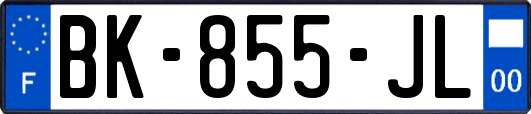 F

BK-855-JL

00